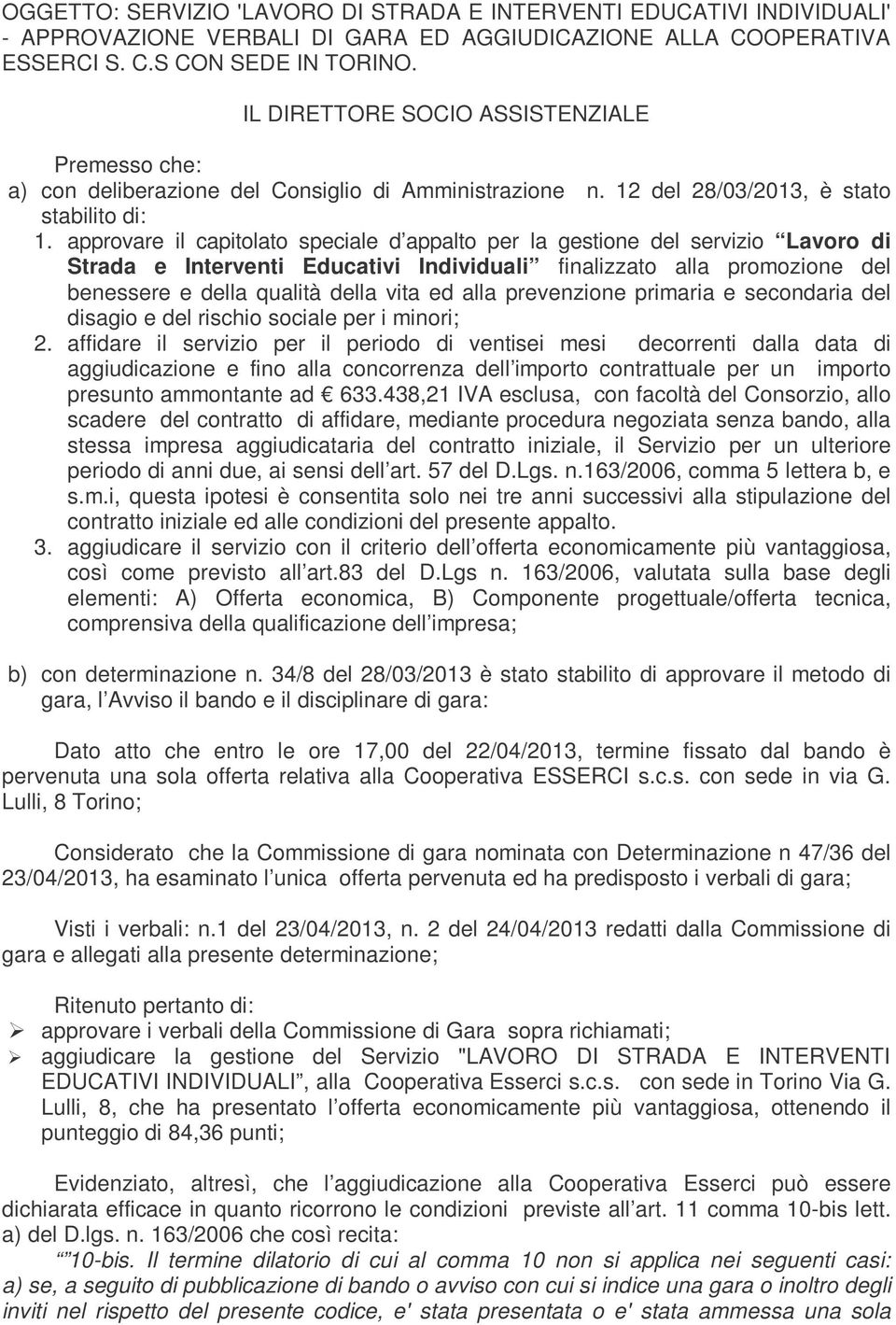 OGGETTO: SERVIZIO 'LAVORO DI STRADA E INTERVENTI EDUCATIVI INDIVIDUALI' - APPROVAZIONE VERBALI DI GARA ED AGGIUDICAZIONE ALLA COOPERATIVA ESSERCI S. C.S CON SEDE IN TORINO.

IL DIRETTORE SOCIO ASSISTENZIALE

Premesso che:

a) con deliberazione del Consiglio di Amministrazione n. 12 del 28/03/2013, è stato stabilito di:

1. approvare il capitolato speciale d appalto per la gestione del servizio “Lavoro di Strada e Interventi Educativi Individuali” finalizzato alla promozione del benessere e della qualità della vita ed alla prevenzione primaria e secondaria del disagio e del rischio sociale per i minori;

2. affidare il servizio per il periodo di ventisei mesi decorrenti dalla data di aggiudicazione e fino alla concorrenza dell importo contrattuale per un importo presunto ammontante ad € 633.438,21 IVA esclusa, con facoltà del Consorzio, allo scadere del contratto di affidare, mediante procedura negoziata senza bando, alla stessa impresa aggiudicataria del contratto iniziale, il Servizio per un ulteriore periodo di anni due, ai sensi dell art. 57 del D.Lgs. n.163/2006, comma 5 lettera b, e s.m.i, questa ipotesi è consentita solo nei tre anni successivi alla stipulazione del contratto iniziale ed alle condizioni del presente appalto.

3. aggiudicare il servizio con il criterio dell offerta economicamente più vantaggiosa, così come previsto all art.83 del D.Lgs n. 163/2006, valutata sulla base degli elementi: A) Offerta economica, B) Componente progettuale/offerta tecnica, comprensiva della qualificazione dell impresa;

b) con determinazione n. 34/8 del 28/03/2013 è stato stabilito di approvare il metodo di gara, l Avviso il bando e il disciplinare di gara:

Dato atto che entro le ore 17,00 del 22/04/2013, termine fissato dal bando è pervenuta una sola offerta relativa alla Cooperativa ESSERCI s.c.s. con sede in via G. Lulli, 8 Torino;

Considerato che la Commissione di gara nominata con Determinazione n 47/36 del 23/04/2013, ha esaminato l unica offerta pervenuta ed ha predisposto i verbali di gara;

Visti i verbali: n.1 del 23/04/2013, n. 2 del 24/04/2013 redatti dalla Commissione di gara e allegati alla presente determinazione;

Ritenuto pertanto di:
➢ approvare i verbali della Commissione di Gara sopra richiamati;
➢ aggiudicare la gestione del Servizio "LAVORO DI STRADA E INTERVENTI EDUCATIVI INDIVIDUALI”, alla Cooperativa Esserci s.c.s. con sede in Torino Via G. Lulli, 8, che ha presentato l offerta economicamente più vantaggiosa, ottenendo il punteggio di 84,36 punti;

Evidenziato, altresì, che l aggiudicazione alla Cooperativa Esserci può essere dichiarata efficace in quanto ricorrono le condizioni previste all art. 11 comma 10-bis lett. a) del D.lgs. n. 163/2006 che così recita:
“”10-bis. Il termine dilatorio di cui al comma 10 non si applica nei seguenti casi: a) se, a seguito di pubblicazione di bando o avviso con cui si indice una gara o inoltro degli inviti nel rispetto del presente codice, e' stata presentata o e' stata ammessa una sola